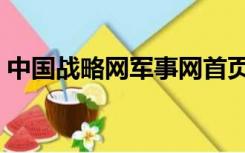 中国战略网军事网首页